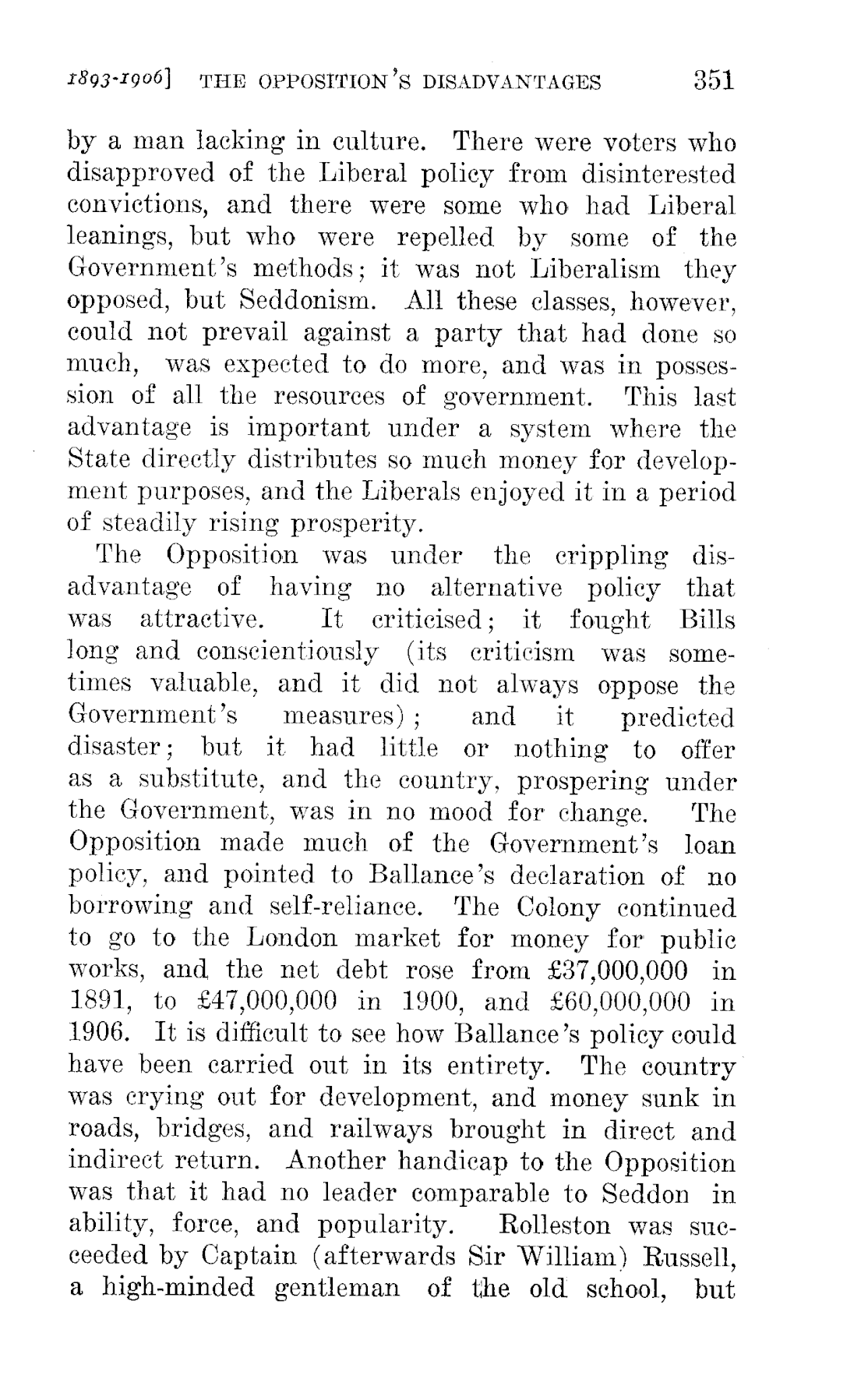 1893-1906] THE OPPOSITION'S DISADVANTAGES 351

by a man lacking in culture. There were voters who disapproved of the Liberal policy from disinterested convictions, and there were some who had Liberal leanings, but who were repelled by some of the Government's methods; it was not Liberalism they opposed, but Seddonism. All these classes, however, could not prevail against a party that had done so much, was expected to do more, and was in possession of all the resources of government. This last advantage is important under a system where the State directly distributes so much money for development purposes, and the Liberals enjoyed it in a period of steadily rising prosperity.

The Opposition was under the crippling disadvantage of having no alternative policy that was attractive. It criticised; it fought Bills long and conscientiously (its criticism was sometimes valuable, and it did not always oppose the Government's measures); and it predicted disaster; but it had little or nothing to offer as a substitute, and the country, prospering under the Government, was in no mood for change. The Opposition made much of the Government's loan policy, and pointed to Ballance's declaration of no borrowing and self-reliance. The Colony continued to go to the London market for money for public works, and the net debt rose from £37,000,000 in 1891, to £47,000,000 in 1900, and £60,000,000 in 1906. It is difficult to see how Ballance's policy could have been carried out in its entirety. The country was crying out for development, and money sunk in roads, bridges, and railways brought in direct and indirect return. Another handicap to the Opposition was that it had no leader comparable to Seddon in ability, force, and popularity. Rolleston was succeeded by Captain (afterwards Sir William) Russell, a high-minded gentleman of the old school, but